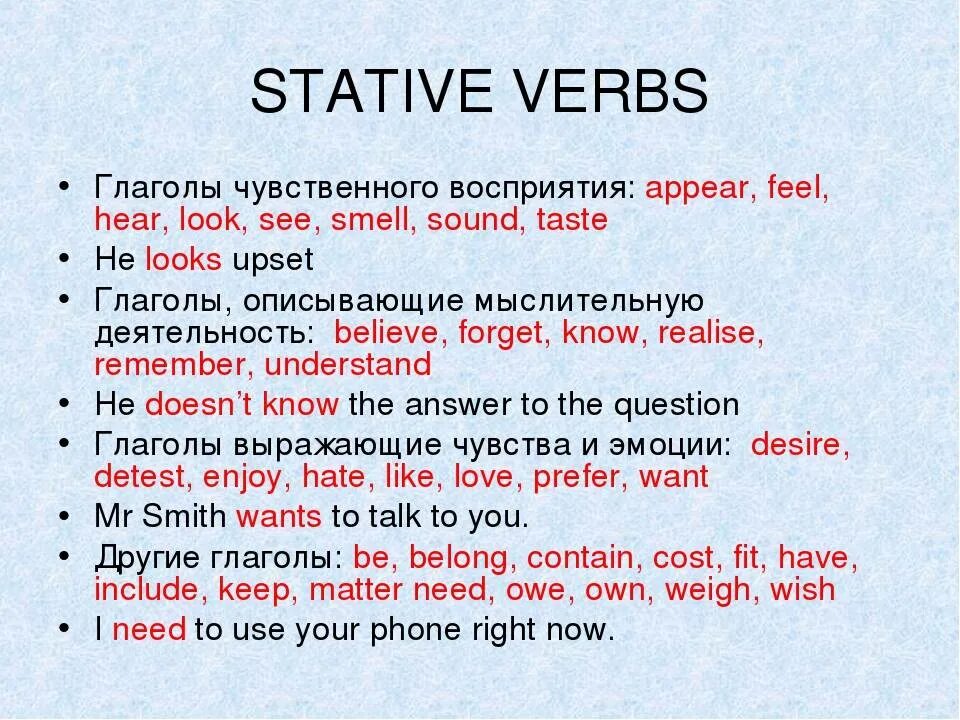 STATIVE VERBS

• Глаголы чувственного восприятия: appear, feel, hear, look, see, smell, sound, taste
• He looks upset
• Глаголы, описывающие мыслительную деятельность: believe, forget, know, realise, remember, understand
• He doesn't know the answer to the question
• Глаголы выражающие чувства и эмоции: desire, detest, enjoy, hate, like, love, prefer, want
• Mr Smith wants to talk to you.
• Другие глаголы: be, belong, contain, cost, fit, have, include, keep, matter need, owe, own, weigh, wish
• I need to use your phone right now.